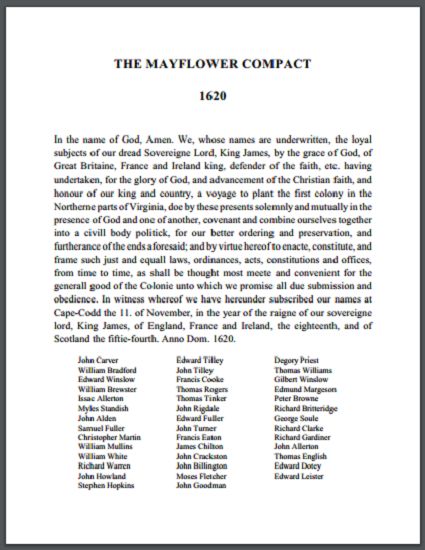 THE MAYFLOWER COMPACT

1620

In the name of God, Amen. We, whose names are underwritten, the loyal subjects of our dread Sovereigne Lord, King James, by the grace of God, of Great Britaine, France and Ireland king, defender of the faith, etc. having undertaken, for the glory of God, and advancement of the Christian faith, and honour of our king and country, a voyage to plant the first colony in the Northerne parts of Virginia, doe by these presents solemnly and mutually in the presence of God and one of another, covenant and combine ourselves together into a civill body politick, for our better ordering and preservation, and furtherance of the ends aforesaid; and by virtue hereof to enacte, constitute, and frame such just and equall laws, ordinances, acts, constitutions and offices, from time to time, as shall be thought most meete and convenient for the generall good of the Colonie unto which we promise all due submission and obedience. In witness whereof we have hereunder subscribed our names at Cape-Codd the 11. of November, in the year of the raigne of our sovereigne lord, King James, of England, France and Ireland, the eighteenth, and of Scotland the fiftie-fourth. Anno Dom. 1620.

John Carver
William Bradford
Edward Winslow
William Brewster
Issac Allerton
Myles Standish
John Alden
Samuel Fuller
Christopher Martin
William Mullins
William White
Richard Warren
John Howland
Stephen Hopkins

Edward Tilley
John Tilley
Francis Cooke
Thomas Rogers
Thomas Tinker
John Rigdale
Edward Fuller
John Turner
Francis Eaton
James Chilton
John Crackston
John Billington
Moses Fletcher
John Goodman

Degory Priest
Thomas Williams
Gilbert Winslow
Edmund Margeson
Peter Browne
Richard Britteridge
George Soule
Richard Clarke
Richard Gardiner
John Allerton
Thomas English
Edward Dotey
Edward Leister